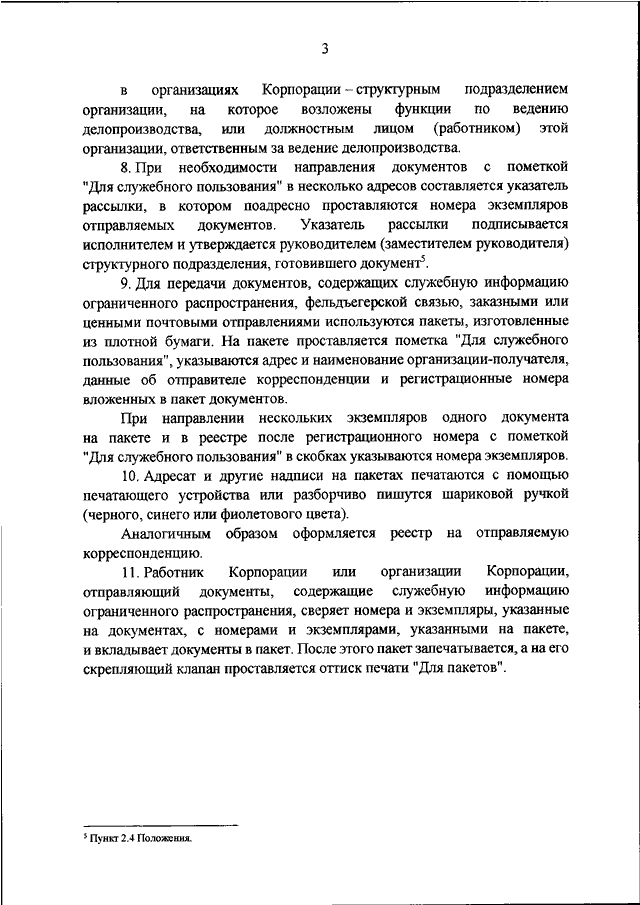 3

в организациях Корпорации – структурным подразделением организации, на которое возложены функции по ведению делопроизводства, или должностным лицом (работником) этой организации, ответственным за ведение делопроизводства.

8. При необходимости направления документов с пометкой "Для служебного пользования" в несколько адресов составляется указатель рассылки, в котором поадресно проставляются номера экземпляров отправляемых документов. Указатель рассылки подписывается исполнителем и утверждается руководителем (заместителем руководителя) структурного подразделения, готовившего документ$^5$.

9. Для передачи документов, содержащих служебную информацию ограниченного распространения, фельдъегерской связью, заказными или ценными почтовыми отправлениями используются пакеты, изготовленные из плотной бумаги. На пакете проставляется пометка "Для служебного пользования", указываются адрес и наименование организации-получателя, данные об отправителе корреспонденции и регистрационные номера вложенных в пакет документов.

При направлении нескольких экземпляров одного документа на пакете и в реестре после регистрационного номера с пометкой "Для служебного пользования" в скобках указываются номера экземпляров.

10. Адресат и другие надписи на пакетах печатаются с помощью печатающего устройства или разборчиво пишутся шариковой ручкой (черного, синего или фиолетового цвета).

Аналогичным образом оформляется реестр на отправляемую корреспонденцию.

11. Работник Корпорации или организации Корпорации, отправляющий документы, содержащие служебную информацию ограниченного распространения, сверяет номера и экземпляры, указанные на документах, с номерами и экземплярами, указанными на пакете, и вкладывает документы в пакет. После этого пакет запечатывается, а на его скрепляющий клапан проставляется оттиск печати "Для пакетов".

$^5$ Пункт 2.4 Положения.